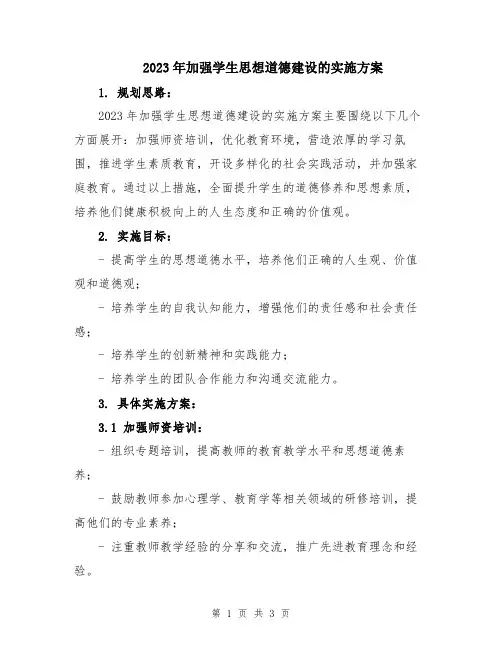 2023年加强学生思想道德建设的实施方案

1. 规划思路：

2023年加强学生思想道德建设的实施方案主要围绕以下几个方面展开：加强师资培训，优化教育环境，营造浓厚的学习氛围，推进学生素质教育，开设多样化的社会实践活动，并加强家庭教育。通过以上措施，全面提升学生的道德修养和思想素质，培养他们健康积极向上的人生态度和正确的价值观。

2. 实施目标：

- 提高学生的思想道德水平，培养他们正确的人生观、价值观和道德观；

- 培养学生的自我认知能力，增强他们的责任感和社会责任感；

- 培养学生的创新精神和实践能力；

- 培养学生的团队合作能力和沟通交流能力。

3. 具体实施方案：

3.1 加强师资培训：

- 组织专题培训，提高教师的教育教学水平和思想道德素养；

- 鼓励教师参加心理学、教育学等相关领域的研修培训，提高他们的专业素养；

- 注重教师教学经验的分享和交流，推广先进教育理念和经验。

第 1 页 共 3 页